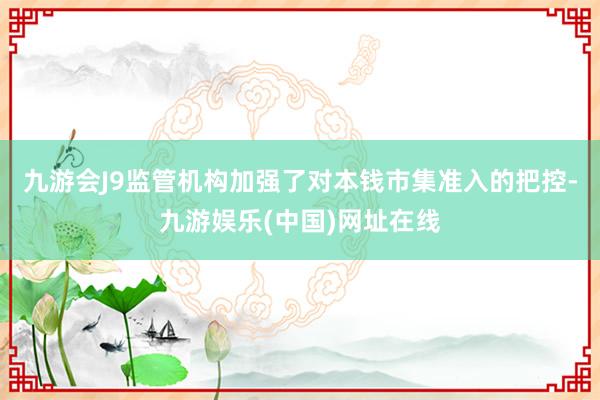 九游会J9监管机构加强了对本钱市集准入的把控-九游娱乐(中国)网址在线